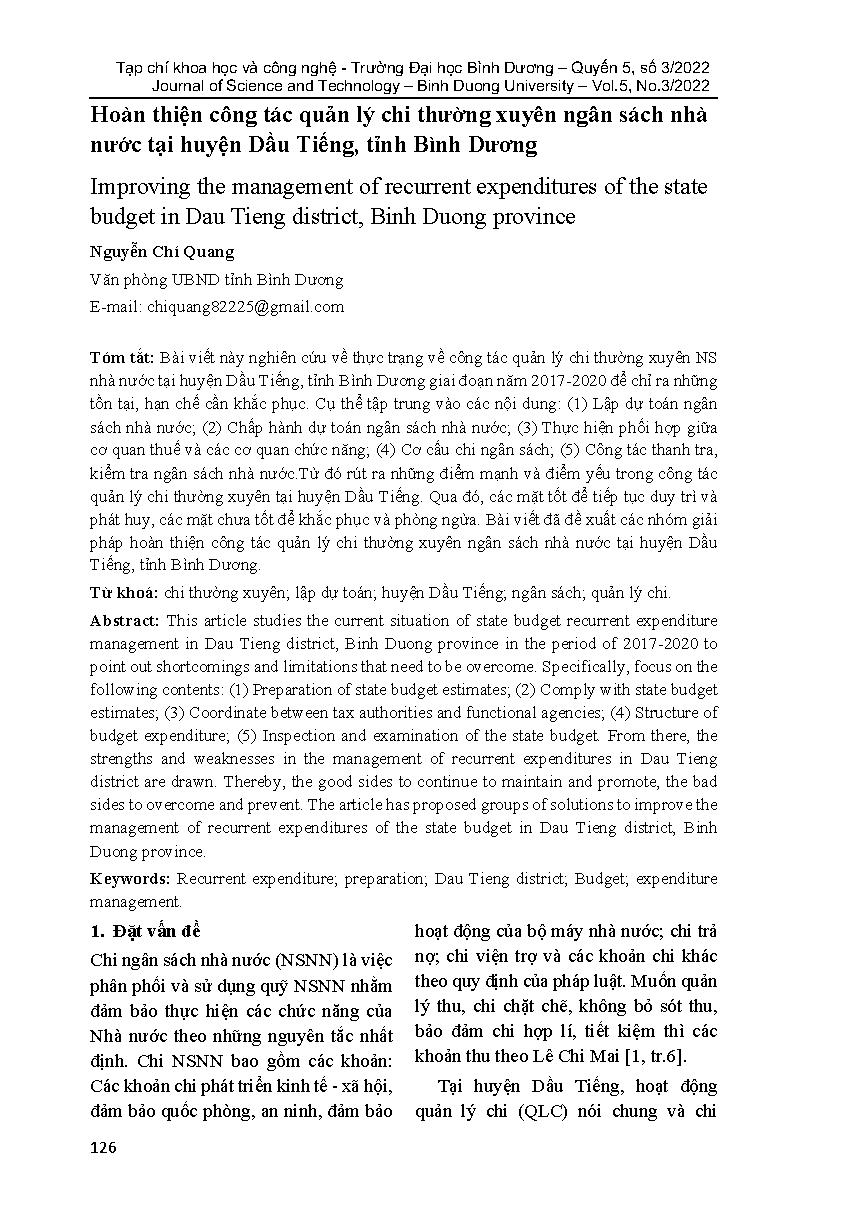 Tạp chí khoa học và công nghệ - Trường Đại học Bình Dương – Quyển 5, số 3/2022
Journal of Science and Technology – Binh Duong University – Vol.5, No.3/2022

Hoàn thiện công tác quản lý chi thường xuyên ngân sách nhà nước tại huyện Dầu Tiếng, tỉnh Bình Dương

Improving the management of recurrent expenditures of the state budget in Dau Tieng district, Binh Duong province

Nguyễn Chí Quang

Văn phòng UBND tỉnh Bình Dương

E-mail: chiquang82225@gmail.com

Tóm tắt: Bài viết này nghiên cứu về thực trạng về công tác quản lý chi thường xuyên NS nhà nước tại huyện Dầu Tiếng, tỉnh Bình Dương giai đoạn năm 2017-2020 để chỉ ra những tồn tại, hạn chế cần khắc phục. Cụ thể tập trung vào các nội dung: (1) Lập dự toán ngân sách nhà nước; (2) Chấp hành dự toán ngân sách nhà nước; (3) Thực hiện phối hợp giữa cơ quan thuế và các cơ quan chức năng; (4) Cơ cấu chi ngân sách; (5) Công tác thanh tra, kiểm tra ngân sách nhà nước.Từ đó rút ra những điểm mạnh và điểm yếu trong công tác quản lý chi thường xuyên tại huyện Dầu Tiếng. Qua đó, các mặt tốt để tiếp tục duy trì và phát huy, các mặt chưa tốt để khắc phục và phòng ngừa. Bài viết đã đề xuất các nhóm giải pháp hoàn thiện công tác quản lý chi thường xuyên ngân sách nhà nước tại huyện Dầu Tiếng, tỉnh Bình Dương.

Từ khoá: chi thường xuyên; lập dự toán; huyện Dầu Tiếng; ngân sách; quản lý chi.

Abstract: This article studies the current situation of state budget recurrent expenditure management in Dau Tieng district, Binh Duong province in the period of 2017-2020 to point out shortcomings and limitations that need to be overcome. Specifically, focus on the following contents: (1) Preparation of state budget estimates; (2) Comply with state budget estimates; (3) Coordinate between tax authorities and functional agencies; (4) Structure of budget expenditure; (5) Inspection and examination of the state budget. From there, the strengths and weaknesses in the management of recurrent expenditures in Dau Tieng district are drawn. Thereby, the good sides to continue to maintain and promote, the bad sides to overcome and prevent. The article has proposed groups of solutions to improve the management of recurrent expenditures of the state budget in Dau Tieng district, Binh Duong province.

Keywords: Recurrent expenditure; preparation; Dau Tieng district; Budget; expenditure management.

1. Đặt vấn đề

Chi ngân sách nhà nước (NSNN) là việc phân phối và sử dụng quỹ NSNN nhằm đảm bảo thực hiện các chức năng của Nhà nước theo những nguyên tắc nhất định. Chi NSNN bao gồm các khoản: Các khoản chi phát triển kinh tế - xã hội, đảm bảo quốc phòng, an ninh, đảm bảo hoạt động của bộ máy nhà nước; chi trả nợ; chi viện trợ và các khoản chi khác theo quy định của pháp luật. Muốn quản lý thu, chi chặt chẽ, không bỏ sót thu, bảo đảm chi hợp lí, tiết kiệm thì các khoản thu theo Lê Chi Mai [1, tr.6].

Tại huyện Dầu Tiếng, hoạt động quản lý chi (QLC) nói chung và chi

126